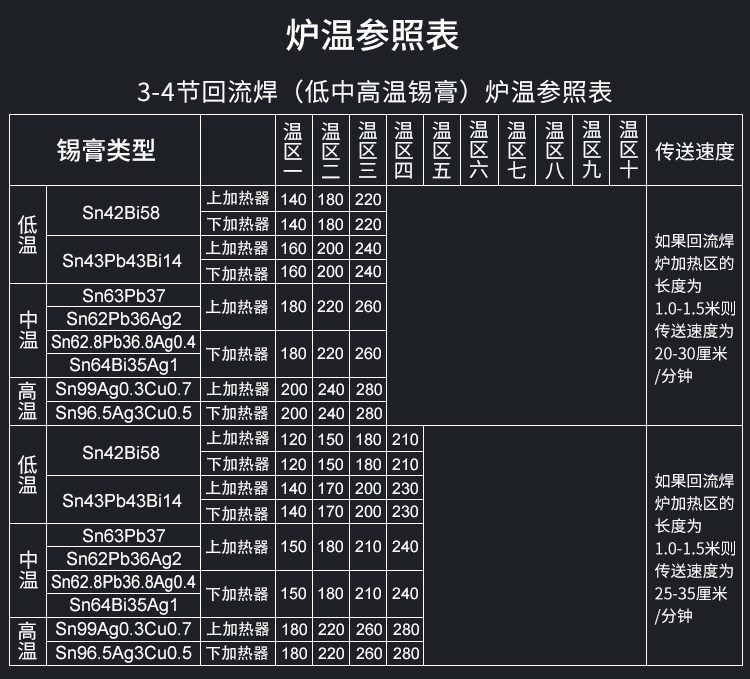 炉温参照表

3-4节回流焊（低中高温锡膏）炉温参照表

| 锡膏类型 | | | 温区一 | 温区二 | 温区三 | 温区四 | 温区五 | 温区六 | 温区七 | 温区八 | 温区九 | 温区十 | 传送速度 |
|---|---|---|---|---|---|---|---|---|---|---|---|---|---|
| 低温 | Sn42Bi58 | 上加热器 | 140 | 180 | 220 | | | | | | | | 如果回流焊炉加热区的长度为1.0-1.5米则传送速度为20-30厘米/分钟 |
| | | 下加热器 | 140 | 180 | 220 | | | | | | | | |
| | Sn43Pb43Bi14 | 上加热器 | 160 | 200 | 240 | | | | | | | | |
| | | 下加热器 | 160 | 200 | 240 | | | | | | | | |
| 中温 | Sn63Pb37 | 上加热器 | 180 | 220 | 260 | | | | | | | | |
| | Sn62Pb36Ag2 | | | | | | | | | | | | |
| | Sn62.8Pb36.8Ag0.4 | 下加热器 | 180 | 220 | 260 | | | | | | | | |
| | Sn64Bi35Ag1 | | | | | | | | | | | | |
| 高温 | Sn99Ag0.3Cu0.7 | 上加热器 | 200 | 240 | 280 | | | | | | | | |
| | Sn96.5Ag3Cu0.5 | 下加热器 | 200 | 240 | 280 | | | | | | | | |
| 低温 | Sn42Bi58 | 上加热器 | 120 | 150 | 180 | 210 | | | | | | | 如果回流焊炉加热区的长度为1.0-1.5米则传送速度为25-35厘米/分钟 |
| | | 下加热器 | 120 | 150 | 180 | 210 | | | | | | | |
| | Sn43Pb43Bi14 | 上加热器 | 140 | 170 | 200 | 230 | | | | | | | |
| | | 下加热器 | 140 | 170 | 200 | 230 | | | | | | | |
| 中温 | Sn63Pb37 | 上加热器 | 150 | 180 | 210 | 240 | | | | | | | |
| | Sn62Pb36Ag2 | | | | | | | | | | | | |
| | Sn62.8Pb36.8Ag0.4 | 下加热器 | 150 | 180 | 210 | 240 | | | | | | | |
| | Sn64Bi35Ag1 | | | | | | | | | | | | |
| 高温 | Sn99Ag0.3Cu0.7 | 上加热器 | 180 | 220 | 260 | 280 | | | | | | | |
| | Sn96.5Ag3Cu0.5 | 下加热器 | 180 | 220 | 260 | 280 | | | | | | | |